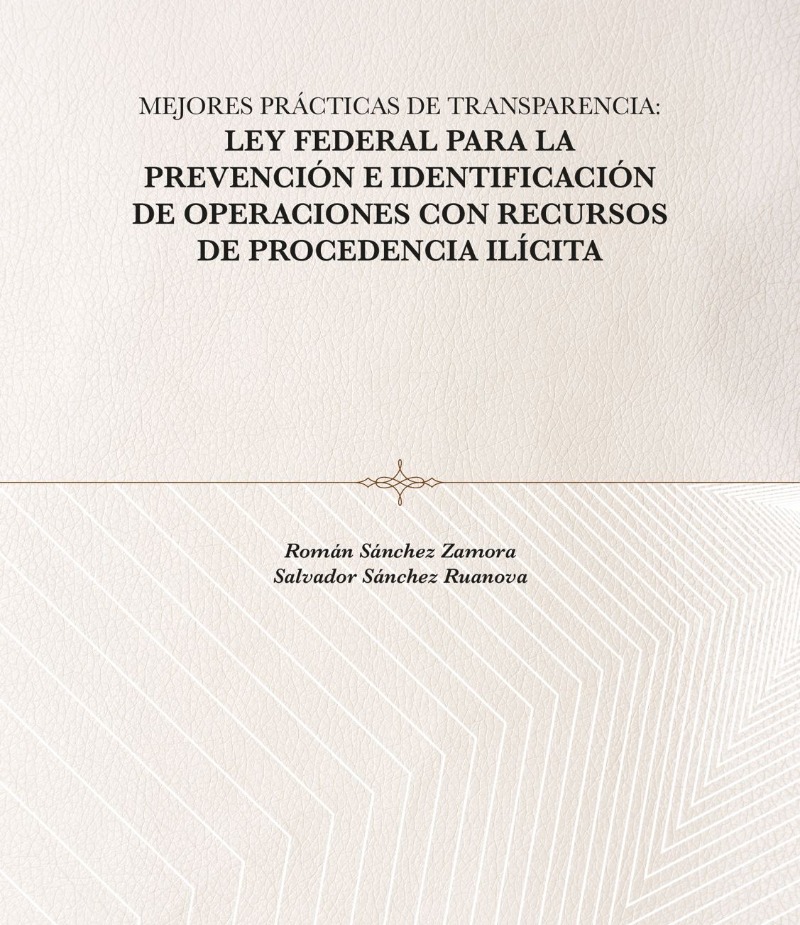 MEJORES PRÁCTICAS DE TRANSPARENCIA:
LEY FEDERAL PARA LA PREVENCIÓN E IDENTIFICACIÓN DE OPERACIONES CON RECURSOS DE PROCEDENCIA ILÍCITA

Román Sánchez Zamora
Salvador Sánchez Ruanova